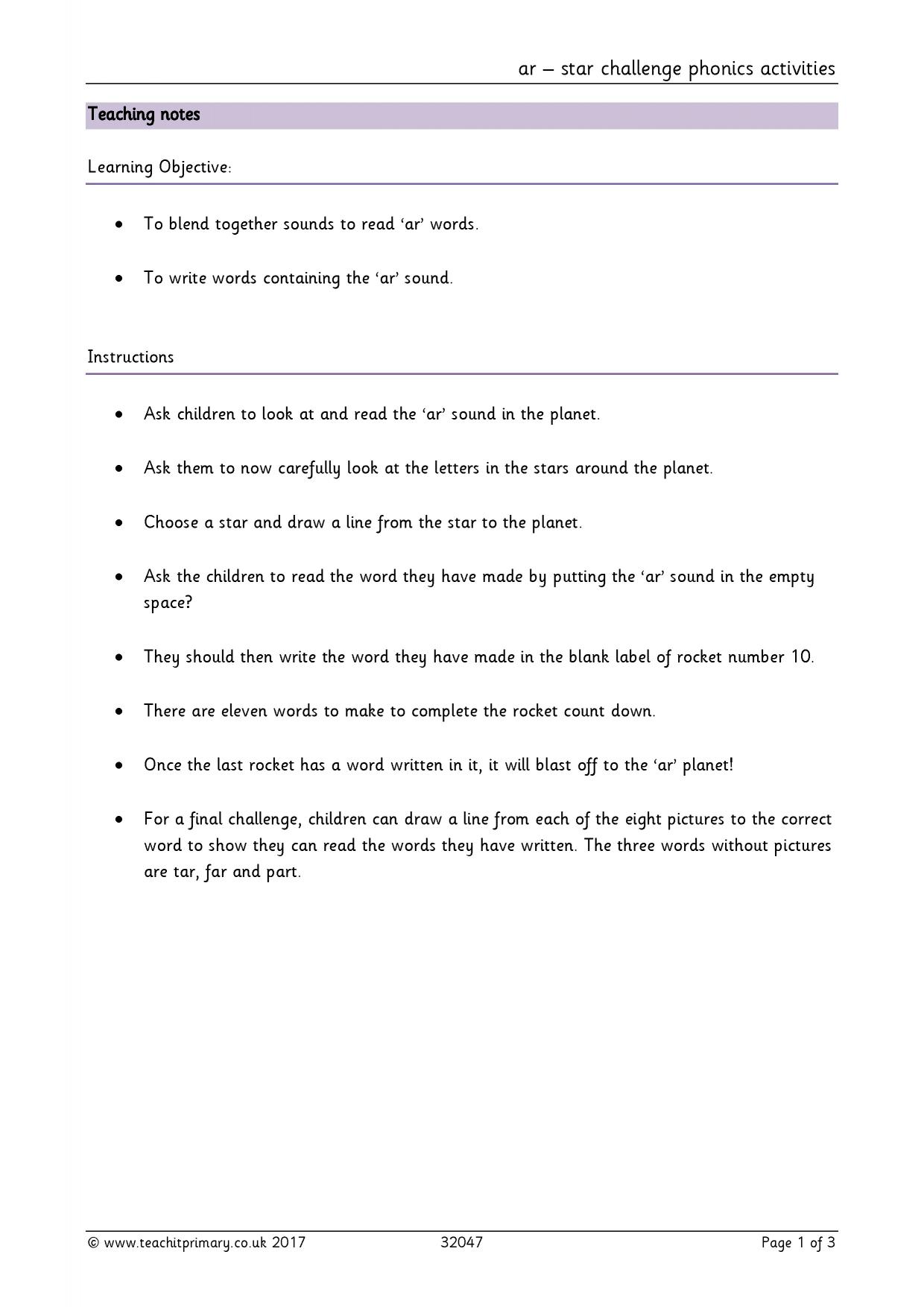 ar – star challenge phonics activities

Teaching notes

Learning Objective:

• To blend together sounds to read 'ar' words.

• To write words containing the 'ar' sound.

Instructions

• Ask children to look at and read the 'ar' sound in the planet.

• Ask them to now carefully look at the letters in the stars around the planet.

• Choose a star and draw a line from the star to the planet.

• Ask the children to read the word they have made by putting the 'ar' sound in the empty space?

• They should then write the word they have made in the blank label of rocket number 10.

• There are eleven words to make to complete the rocket count down.

• Once the last rocket has a word written in it, it will blast off to the 'ar' planet!

• For a final challenge, children can draw a line from each of the eight pictures to the correct word to show they can read the words they have written. The three words without pictures are tar, far and part.

© www.teachitprimary.co.uk 2017 32047 Page 1 of 3